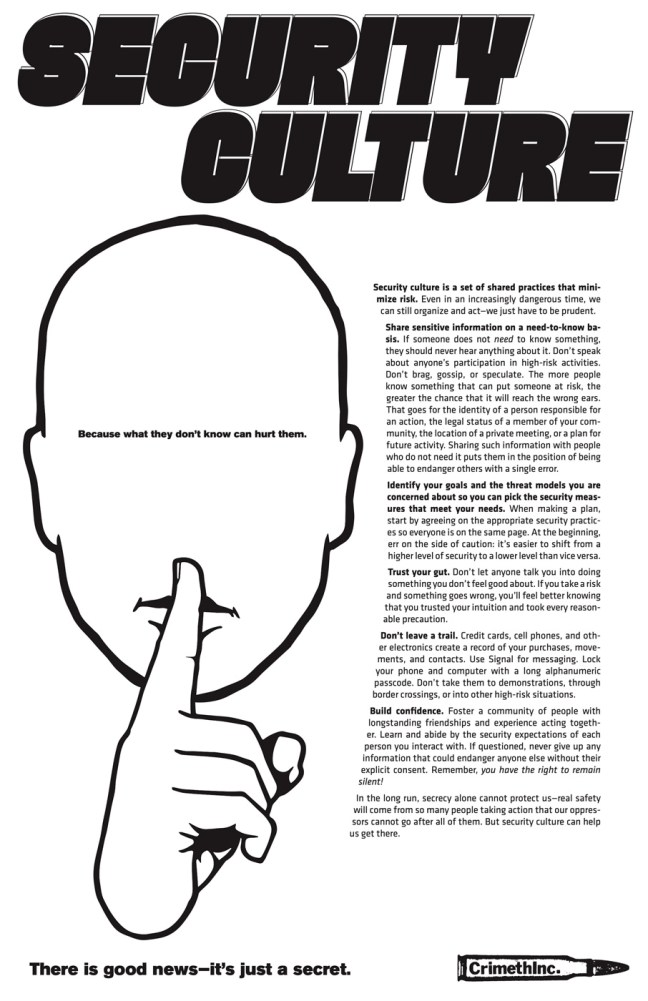 SECURITY CULTURE

Because what they don't know can hurt them.

Security culture is a set of shared practices that minimize risk. Even in an increasingly dangerous time, we can still organize and act—we just have to be prudent.

Share sensitive information on a need-to-know basis. If someone does not need to know something, they should never hear anything about it. Don't speak about anyone's participation in high-risk activities. Don't brag, gossip, or speculate. The more people know something that can put someone at risk, the greater the chance that it will reach the wrong ears. That goes for the identity of a person responsible for an action, the legal status of a member of your community, the location of a private meeting, or a plan for future activity. Sharing such information with people who do not need it puts them in the position of being able to endanger others with a single error.

Identify your goals and the threat models you are concerned about so you can pick the security measures that meet your needs. When making a plan, start by agreeing on the appropriate security practices so everyone is on the same page. At the beginning, err on the side of caution: it's easier to shift from a higher level of security to a lower level than vice versa.

Trust your gut. Don't let anyone talk you into doing something you don't feel good about. If you take a risk and something goes wrong, you'll feel better knowing that you trusted your intuition and took every reasonable precaution.

Don't leave a trail. Credit cards, cell phones, and other electronics create a record of your purchases, movements, and contacts. Use Signal for messaging. Lock your phone and computer with a long alphanumeric passcode. Don't take them to demonstrations, through border crossings, or into other high-risk situations.

Build confidence. Foster a community of people with longstanding friendships and experience acting together. Learn and abide by the security expectations of each person you interact with. If questioned, never give up any information that could endanger anyone else without their explicit consent. Remember, you have the right to remain silent!

In the long run, secrecy alone cannot protect us—real safety will come from so many people taking action that our oppressors cannot go after all of them. But security culture can help us get there.

There is good news—it's just a secret.

CrimethInc.